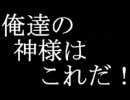 俺達の
神様は
これだ！